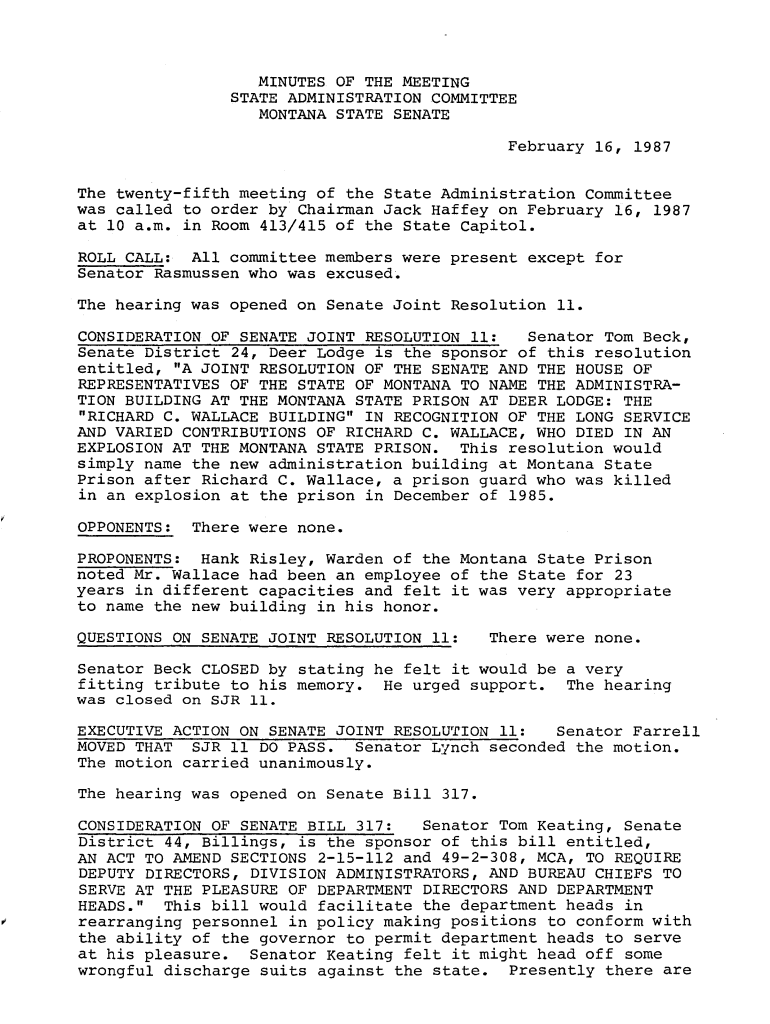 MINUTES OF THE MEETING
STATE ADMINISTRATION COMMITTEE
MONTANA STATE SENATE

February 16, 1987

The twenty-fifth meeting of the State Administration Committee was called to order by Chairman Jack Haffey on February 16, 1987 at 10 a.m. in Room 413/415 of the State Capitol.

ROLL CALL: All committee members were present except for Senator Rasmussen who was excused.

The hearing was opened on Senate Joint Resolution 11.

CONSIDERATION OF SENATE JOINT RESOLUTION 11: Senator Tom Beck, Senate District 24, Deer Lodge is the sponsor of this resolution entitled, "A JOINT RESOLUTION OF THE SENATE AND THE HOUSE OF REPRESENTATIVES OF THE STATE OF MONTANA TO NAME THE ADMINISTRATION BUILDING AT THE MONTANA STATE PRISON AT DEER LODGE: THE "RICHARD C. WALLACE BUILDING" IN RECOGNITION OF THE LONG SERVICE AND VARIED CONTRIBUTIONS OF RICHARD C. WALLACE, WHO DIED IN AN EXPLOSION AT THE MONTANA STATE PRISON. This resolution would simply name the new administration building at Montana State Prison after Richard C. Wallace, a prison guard who was killed in an explosion at the prison in December of 1985.

OPPONENTS: There were none.

PROPONENTS: Hank Risley, Warden of the Montana State Prison noted Mr. Wallace had been an employee of the State for 23 years in different capacities and felt it was very appropriate to name the new building in his honor.

QUESTIONS ON SENATE JOINT RESOLUTION 11: There were none.

Senator Beck CLOSED by stating he felt it would be a very fitting tribute to his memory. He urged support. The hearing was closed on SJR 11.

EXECUTIVE ACTION ON SENATE JOINT RESOLUTION 11: Senator Farrell MOVED THAT SJR 11 DO PASS. Senator Lynch seconded the motion. The motion carried unanimously.

The hearing was opened on Senate Bill 317.

CONSIDERATION OF SENATE BILL 317: Senator Tom Keating, Senate District 44, Billings, is the sponsor of this bill entitled, AN ACT TO AMEND SECTIONS 2-15-112 and 49-2-308, MCA, TO REQUIRE DEPUTY DIRECTORS, DIVISION ADMINISTRATORS, AND BUREAU CHIEFS TO SERVE AT THE PLEASURE OF DEPARTMENT DIRECTORS AND DEPARTMENT HEADS." This bill would facilitate the department heads in rearranging personnel in policy making positions to conform with the ability of the governor to permit department heads to serve at his pleasure. Senator Keating felt it might head off some wrongful discharge suits against the state. Presently there are